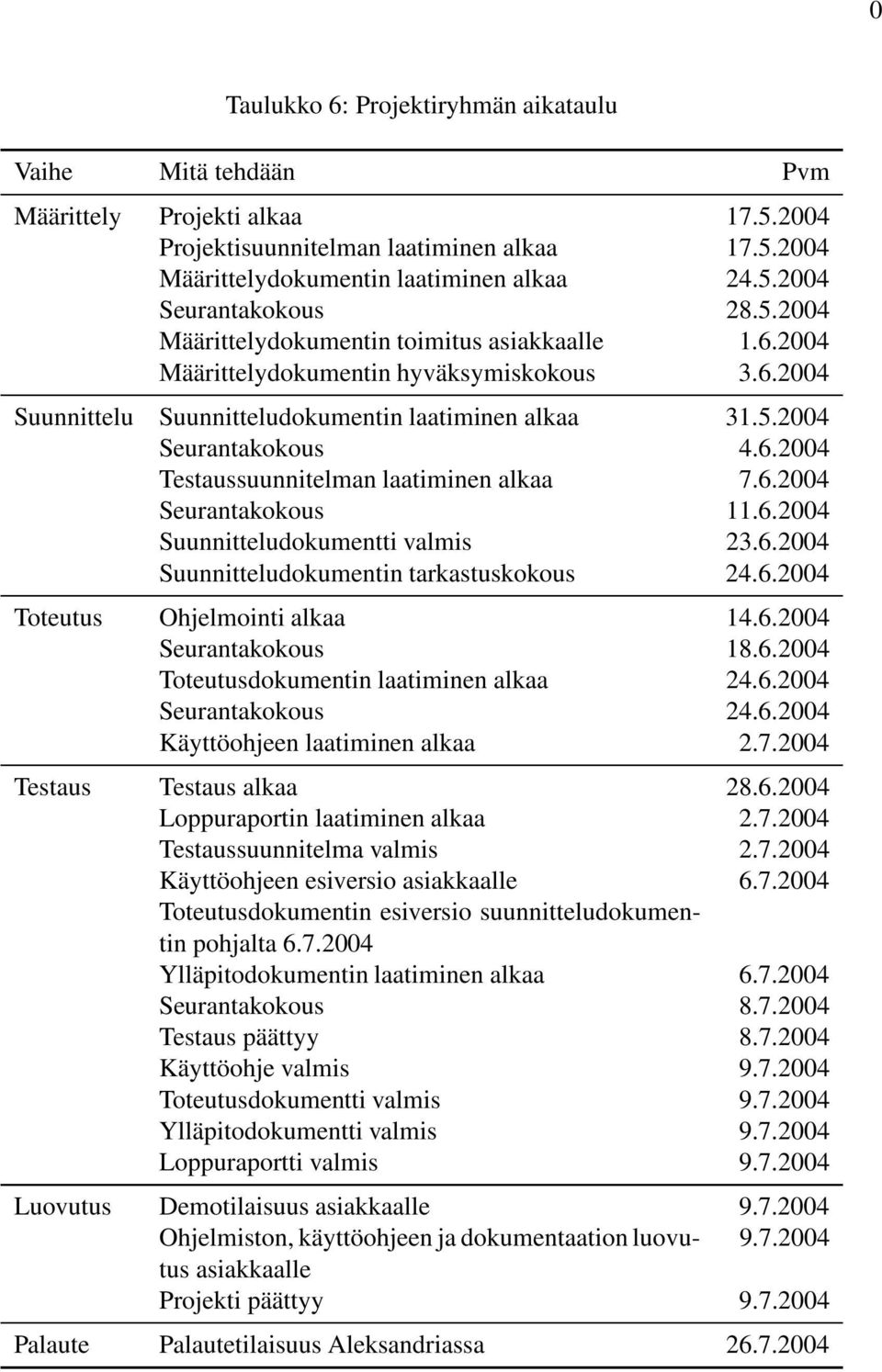 0

Taulukko 6: Projektiryhmän aikataulu

| Vaihe | Mitä tehdään | Pvm |
|---|---|---|
| Määrittely | Projekti alkaa | 17.5.2004 |
| | Projektisuunnitelman laatiminen alkaa | 17.5.2004 |
| | Määrittelydokumentin laatiminen alkaa | 24.5.2004 |
| | Seurantakokous | 28.5.2004 |
| | Määrittelydokumentin toimitus asiakkaalle | 1.6.2004 |
| | Määrittelydokumentin hyväksymiskokous | 3.6.2004 |
| Suunnittelu | Suunnitteludokumentin laatiminen alkaa | 31.5.2004 |
| | Seurantakokous | 4.6.2004 |
| | Testaussuunnitelman laatiminen alkaa | 7.6.2004 |
| | Seurantakokous | 11.6.2004 |
| | Suunnitteludokumentti valmis | 23.6.2004 |
| | Suunnitteludokumentin tarkastuskokous | 24.6.2004 |
| Toteutus | Ohjelmointi alkaa | 14.6.2004 |
| | Seurantakokous | 18.6.2004 |
| | Toteutusdokumentin laatiminen alkaa | 24.6.2004 |
| | Seurantakokous | 24.6.2004 |
| | Käyttöohjeen laatiminen alkaa | 2.7.2004 |
| Testaus | Testaus alkaa | 28.6.2004 |
| | Loppuraportin laatiminen alkaa | 2.7.2004 |
| | Testaussuunnitelma valmis | 2.7.2004 |
| | Käyttöohjeen esiversio asiakkaalle | 6.7.2004 |
| | Toteutusdokumentin esiversio suunnitteludokumentin pohjalta 6.7.2004 | |
| | Ylläpitodokumentin laatiminen alkaa | 6.7.2004 |
| | Seurantakokous | 8.7.2004 |
| | Testaus päättyy | 8.7.2004 |
| | Käyttöohje valmis | 9.7.2004 |
| | Toteutusdokumentti valmis | 9.7.2004 |
| | Ylläpitodokumentti valmis | 9.7.2004 |
| | Loppuraportti valmis | 9.7.2004 |
| Luovutus | Demotilaisuus asiakkaalle | 9.7.2004 |
| | Ohjelmiston, käyttöohjeen ja dokumentaation luovutus asiakkaalle | 9.7.2004 |
| | Projekti päättyy | 9.7.2004 |
| Palaute | Palautetilaisuus Aleksandriassa | 26.7.2004 |